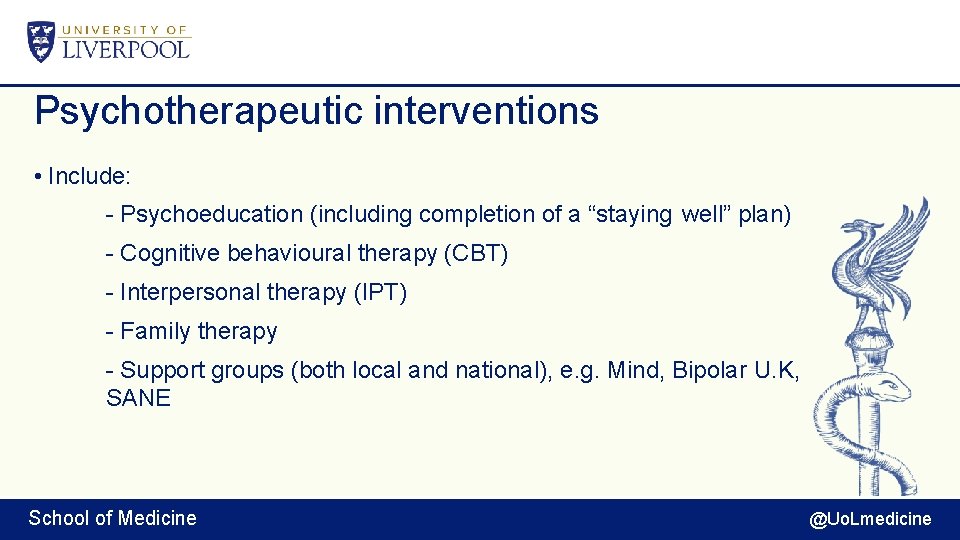 UNIVERSITY OF
LIVERPOOL

Psychotherapeutic interventions

• Include:

- Psychoeducation (including completion of a “staying well” plan)

- Cognitive behavioural therapy (CBT)

- Interpersonal therapy (IPT)

- Family therapy

- Support groups (both local and national), e.g. Mind, Bipolar U.K, SANE

School of Medicine

@UoLmedicine